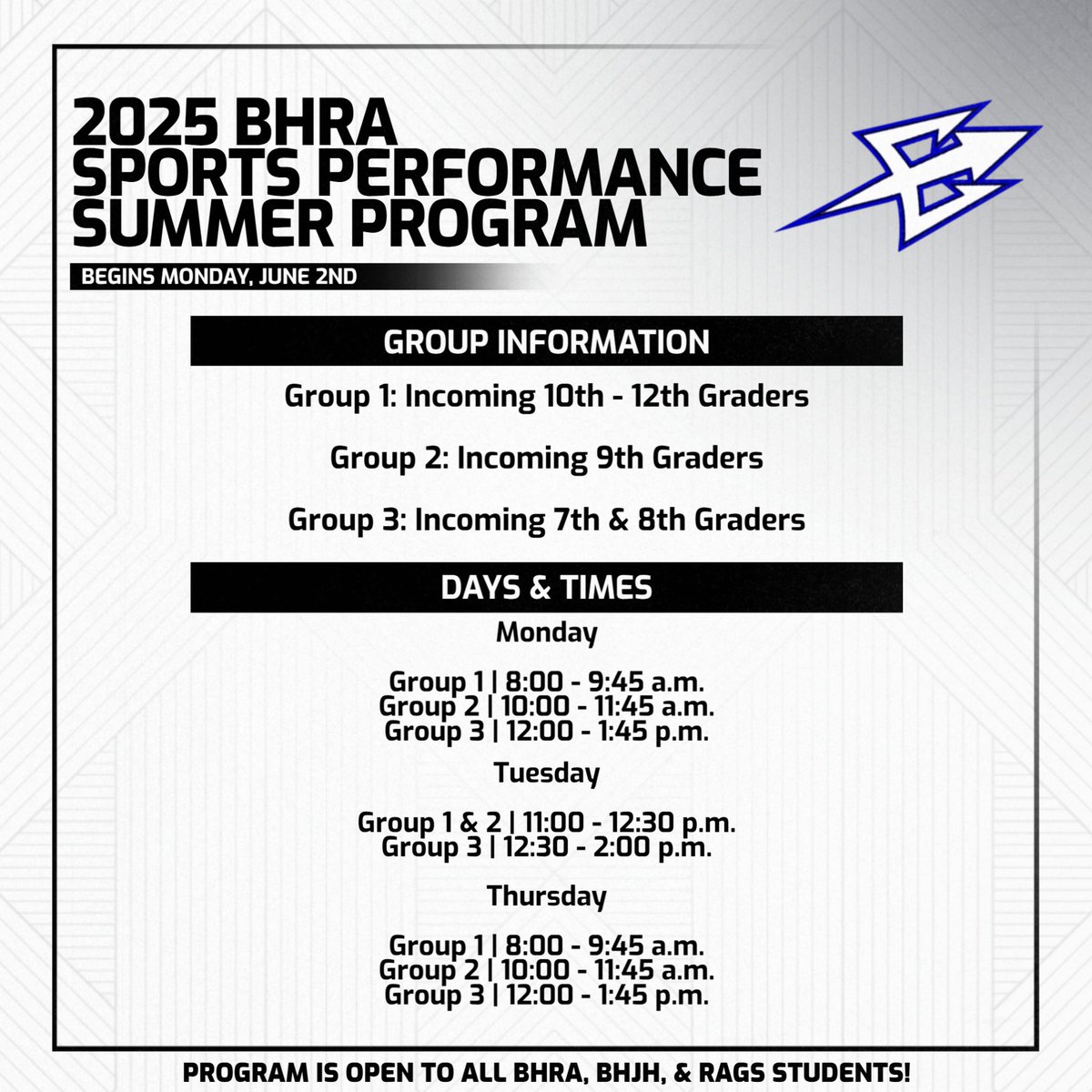 2025 BHRA SPORTS PERFORMANCE SUMMER PROGRAM

BEGINS MONDAY, JUNE 2ND

GROUP INFORMATION

Group 1: Incoming 10th - 12th Graders

Group 2: Incoming 9th Graders

Group 3: Incoming 7th & 8th Graders

DAYS & TIMES

Monday

Group 1 | 8:00 - 9:45 a.m.
Group 2 | 10:00 - 11:45 a.m.
Group 3 | 12:00 - 1:45 p.m.

Tuesday

Group 1 & 2 | 11:00 - 12:30 p.m.
Group 3 | 12:30 - 2:00 p.m.

Thursday

Group 1 | 8:00 - 9:45 a.m.
Group 2 | 10:00 - 11:45 a.m.
Group 3 | 12:00 - 1:45 p.m.

PROGRAM IS OPEN TO ALL BHRA, BHJH, & RAGS STUDENTS!